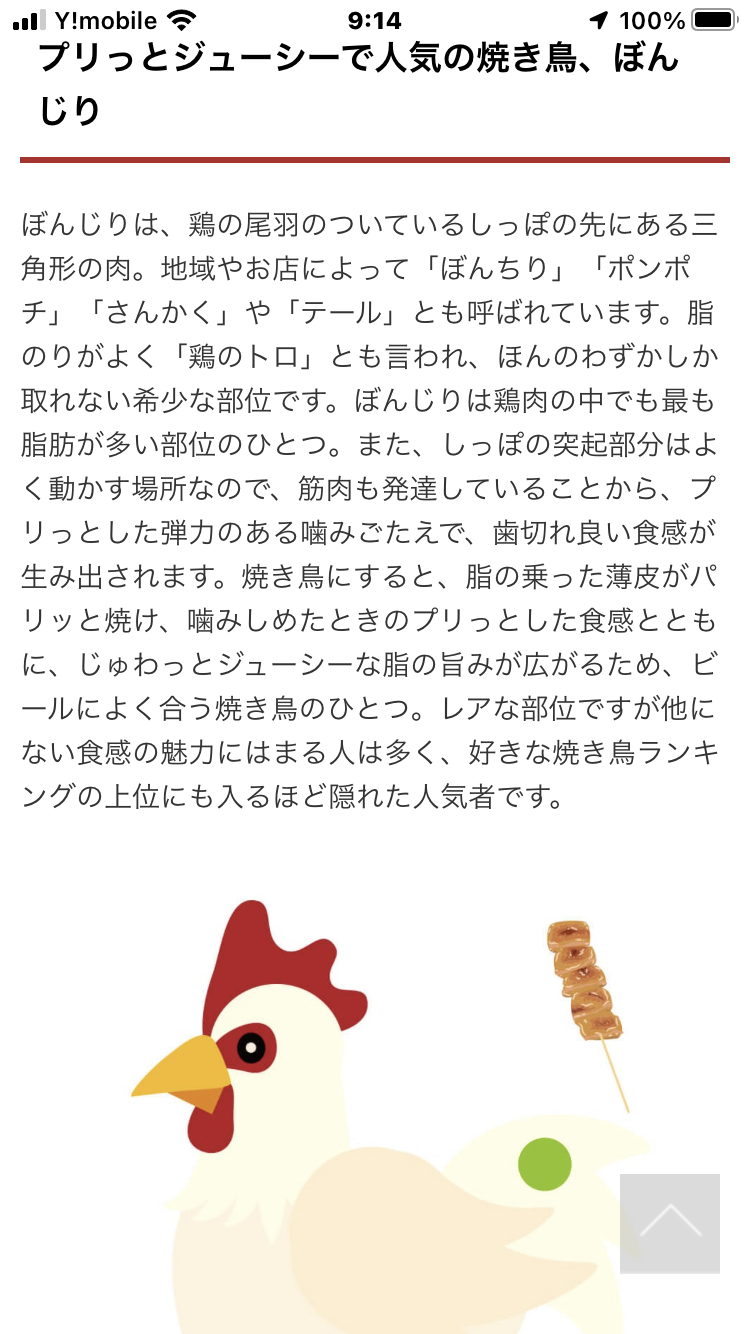 Y!mobile 9:14 100%

プリっとジューシーで人気の焼き鳥、ぼんじり

ぼんじりは、鶏の尾羽のついているしっぽの先にある三角形の肉。地域やお店によって「ぼんちり」「ポンポチ」「さんかく」や「テール」とも呼ばれています。脂のりがよく「鶏のトロ」とも言われ、ほんのわずかしか取れない希少な部位です。ぼんじりは鶏肉の中でも最も脂肪が多い部位のひとつ。また、しっぽの突起部分はよく動かす場所なので、筋肉も発達していることから、プリっとした弾力のある噛みごたえで、歯切れ良い食感が生み出されます。焼き鳥にすると、脂の乗った薄皮がパリッと焼け、噛みしめたときのプリっとした食感とともに、じゅわっとジューシーな脂の旨みが広がるため、ビールによく合う焼き鳥のひとつ。レアな部位ですが他にない食感の魅力にはまる人は多く、好きな焼き鳥ランキングの上位にも入るほど隠れた人気者です。